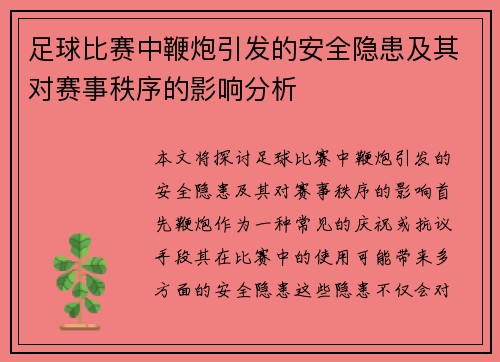 足球比赛中鞭炮引发的安全隐患及其对赛事秩序的影响分析

本文将探讨足球比赛中鞭炮引发的安全隐患及其对赛事秩序的影响首先鞭炮作为一种常见的庆祝或抗议手段其在比赛中的使用可能带来多方面的安全隐患这些隐患不仅会对